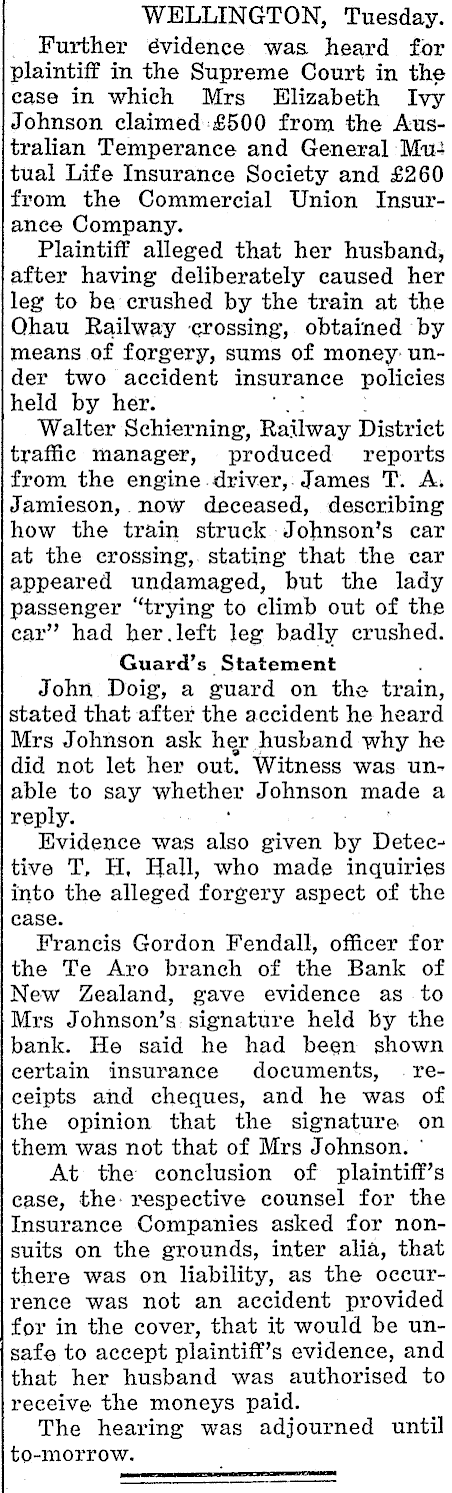 WELLINGTON, Tuesday.

Further evidence was heard for plaintiff in the Supreme Court in the case in which Mrs Elizabeth Ivy Johnson claimed £500 from the Australian Temperance and General Mutual Life Insurance Society and £260 from the Commercial Union Insurance Company.

Plaintiff alleged that her husband, after having deliberately caused her leg to be crushed by the train at the Ohau Railway crossing, obtained by means of forgery, sums of money under two accident insurance policies held by her.

Walter Schierning, Railway District traffic manager, produced reports from the engine driver, James T. A. Jamieson, now deceased, describing how the train struck Johnson's car at the crossing, stating that the car appeared undamaged, but the lady passenger "trying to climb out of the car" had her left leg badly crushed.

Guard's Statement

John Doig, a guard on the train, stated that after the accident he heard Mrs Johnson ask her husband why he did not let her out. Witness was unable to say whether Johnson made a reply.

Evidence was also given by Detective T. H. Hall, who made inquiries into the alleged forgery aspect of the case.

Francis Gordon Fendall, officer for the Te Aro branch of the Bank of New Zealand, gave evidence as to Mrs Johnson's signature held by the bank. He said he had been shown certain insurance documents, receipts and cheques, and he was of the opinion that the signature on them was not that of Mrs Johnson.

At the conclusion of plaintiff's case, the respective counsel for the Insurance Companies asked for nonsuits on the grounds, inter alia, that there was on liability, as the occurrence was not an accident provided for in the cover, that it would be unsafe to accept plaintiff's evidence, and that her husband was authorised to receive the moneys paid.

The hearing was adjourned until to-morrow.